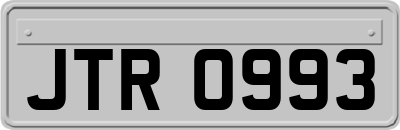 JTR 0993